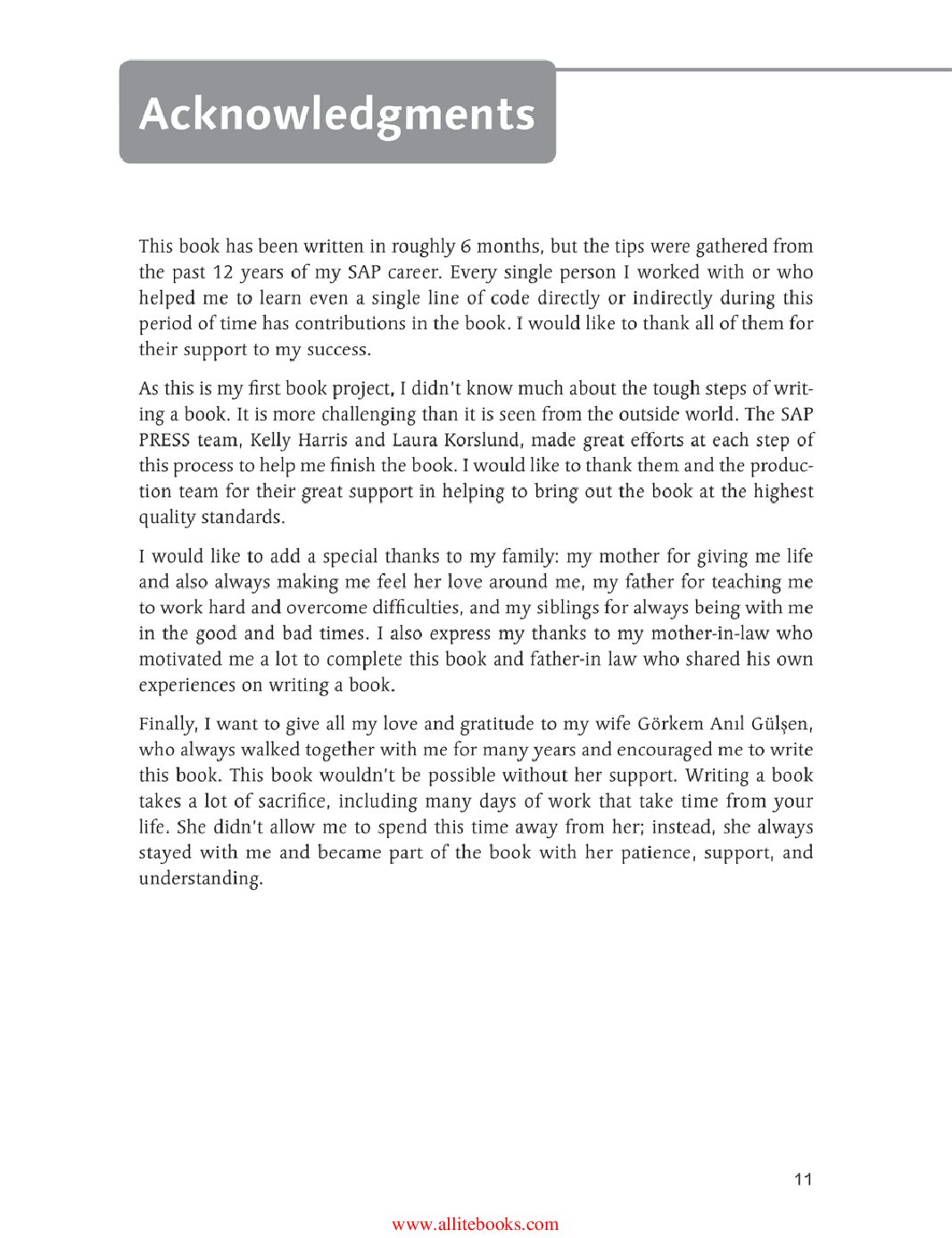 Acknowledgments

This book has been written in roughly 6 months, but the tips were gathered from the past 12 years of my SAP career. Every single person I worked with or who helped me to learn even a single line of code directly or indirectly during this period of time has contributions in the book. I would like to thank all of them for their support to my success.

As this is my first book project, I didn't know much about the tough steps of writing a book. It is more challenging than it is seen from the outside world. The SAP PRESS team, Kelly Harris and Laura Korslund, made great efforts at each step of this process to help me finish the book. I would like to thank them and the production team for their great support in helping to bring out the book at the highest quality standards.

I would like to add a special thanks to my family: my mother for giving me life and also always making me feel her love around me, my father for teaching me to work hard and overcome difficulties, and my siblings for always being with me in the good and bad times. I also express my thanks to my mother-in-law who motivated me a lot to complete this book and father-in law who shared his own experiences on writing a book.

Finally, I want to give all my love and gratitude to my wife Görkem Anıl Gülşen, who always walked together with me for many years and encouraged me to write this book. This book wouldn't be possible without her support. Writing a book takes a lot of sacrifice, including many days of work that take time from your life. She didn't allow me to spend this time away from her; instead, she always stayed with me and became part of the book with her patience, support, and understanding.

11

www.allitebooks.com